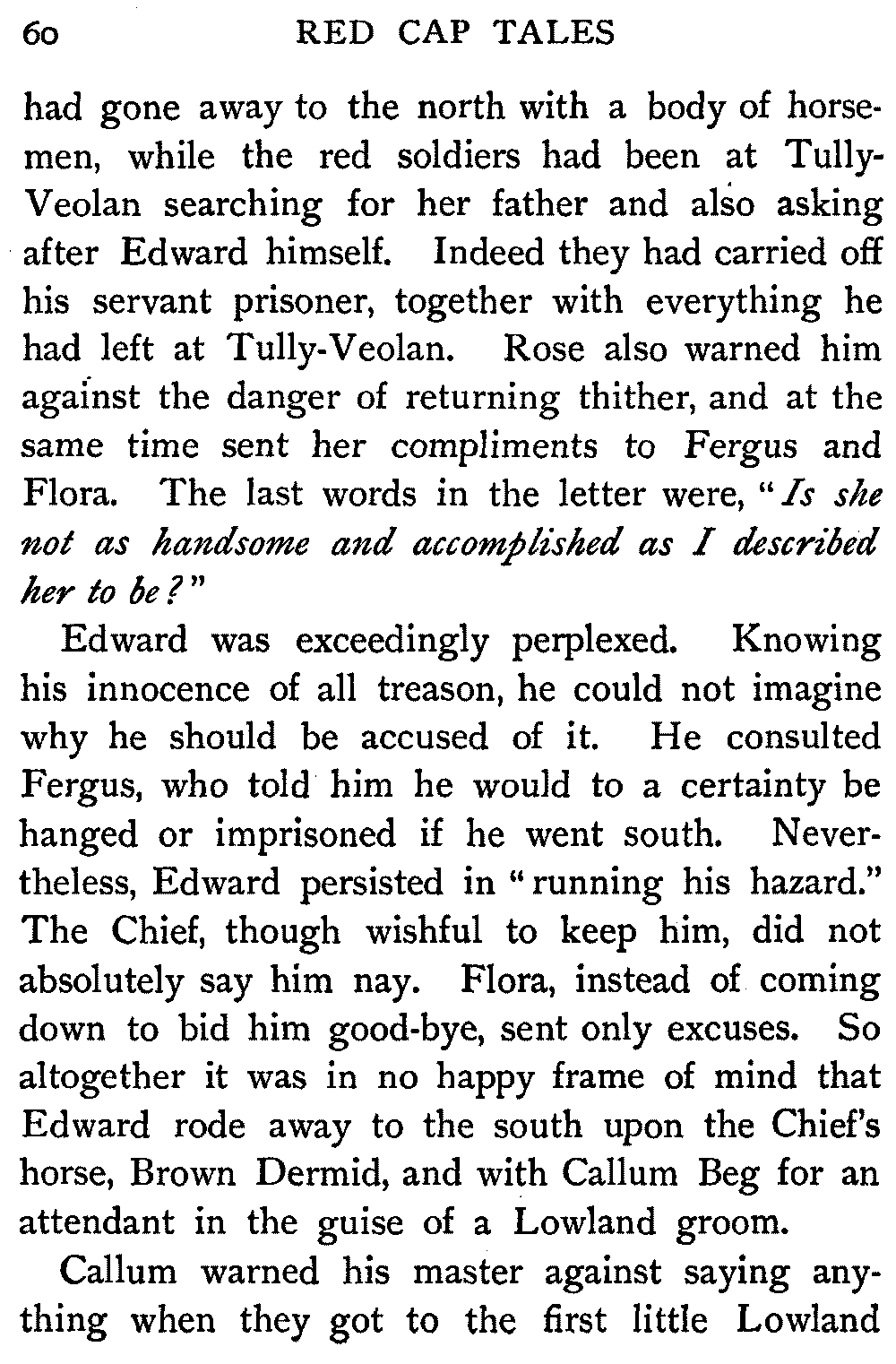 60 RED CAP TALES

had gone away to the north with a body of horsemen, while the red soldiers had been at Tully-Veolan searching for her father and also asking after Edward himself. Indeed they had carried off his servant prisoner, together with everything he had left at Tully-Veolan. Rose also warned him against the danger of returning thither, and at the same time sent her compliments to Fergus and Flora. The last words in the letter were, "Is she not as handsome and accomplished as I described her to be?"

Edward was exceedingly perplexed. Knowing his innocence of all treason, he could not imagine why he should be accused of it. He consulted Fergus, who told him he would to a certainty be hanged or imprisoned if he went south. Nevertheless, Edward persisted in "running his hazard." The Chief, though wishful to keep him, did not absolutely say him nay. Flora, instead of coming down to bid him good-bye, sent only excuses. So altogether it was in no happy frame of mind that Edward rode away to the south upon the Chief's horse, Brown Dermid, and with Callum Beg for an attendant in the guise of a Lowland groom.

Callum warned his master against saying anything when they got to the first little Lowland